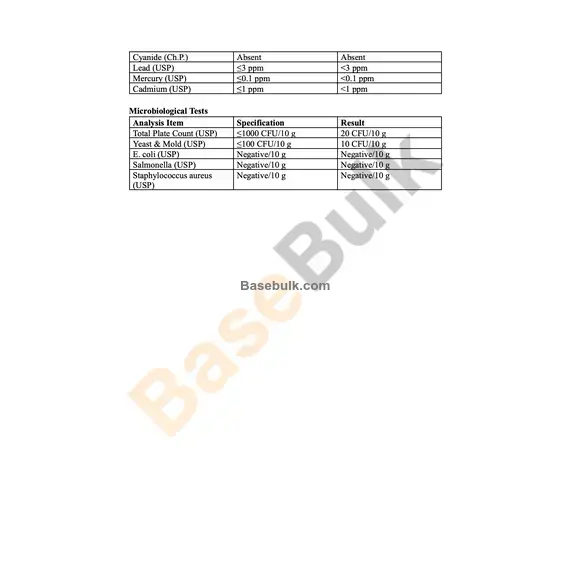 | Cyanide (Ch.P.) | Absent | Absent |
|---|---|---|
| Lead (USP) | ≤3 ppm | <3 ppm |
| Mercury (USP) | ≤0.1 ppm | <0.1 ppm |
| Cadmium (USP) | ≤1 ppm | <1 ppm |

Microbiological Tests

| Analysis Item | Specification | Result |
|---|---|---|
| Total Plate Count (USP) | ≤1000 CFU/10 g | 20 CFU/10 g |
| Yeast & Mold (USP) | ≤100 CFU/10 g | 10 CFU/10 g |
| E. coli (USP) | Negative/10 g | Negative/10 g |
| Salmonella (USP) | Negative/10 g | Negative/10 g |
| Staphylococcus aureus (USP) | Negative/10 g | Negative/10 g |

Basebulk.com

BaseBulk